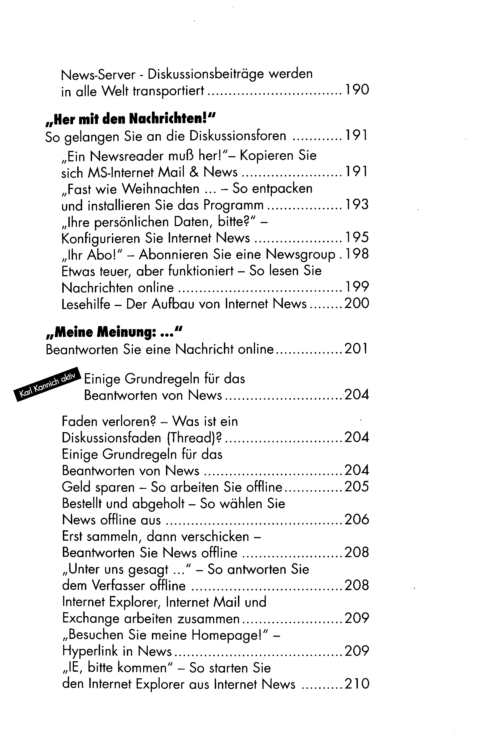 News-Server - Diskussionsbeiträge werden in alle Welt transportiert 190

„Her mit den Nachrichten!"
So gelangen Sie an die Diskussionsforen 191

„Ein Newsreader muß her!"– Kopieren Sie sich MS-Internet Mail & News 191

„Fast wie Weihnachten ... – So entpacken und installieren Sie das Programm 193

„Ihre persönlichen Daten, bitte?" – Konfigurieren Sie Internet News 195

„Ihr Abo!" – Abonnieren Sie eine Newsgroup 198

Etwas teuer, aber funktioniert – So lesen Sie Nachrichten online 199

Lesehilfe – Der Aufbau von Internet News 200

„Meine Meinung: ..."
Beantworten Sie eine Nachricht online 201

Karl Kannich aktiv
Einige Grundregeln für das Beantworten von News 204

Faden verloren? – Was ist ein Diskussionsfaden (Thread)? 204

Einige Grundregeln für das Beantworten von News 204

Geld sparen – So arbeiten Sie offline 205

Bestellt und abgeholt – So wählen Sie News offline aus 206

Erst sammeln, dann verschicken – Beantworten Sie News offline 208

„Unter uns gesagt ..." – So antworten Sie dem Verfasser offline 208

Internet Explorer, Internet Mail und Exchange arbeiten zusammen 209

„Besuchen Sie meine Homepage!" – Hyperlink in News 209

„IE, bitte kommen" – So starten Sie den Internet Explorer aus Internet News 210